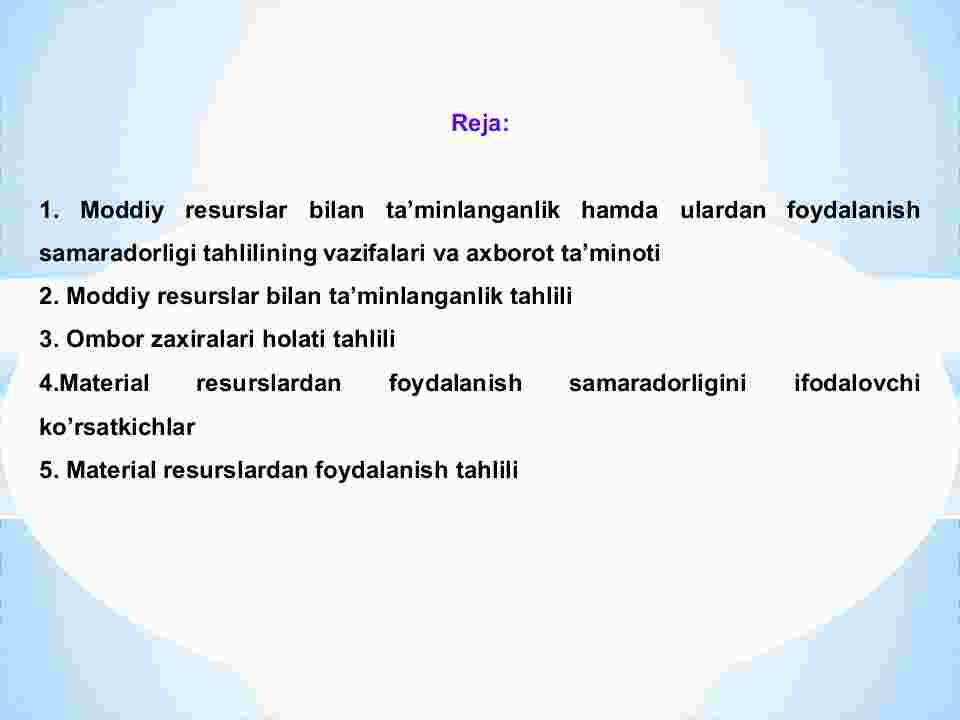 Reja:

1. Moddiy resurslar bilan ta’minlanganlik hamda ulardan foydalanish samaradorligi tahlilining vazifalari va axborot ta’minoti
2. Moddiy resurslar bilan ta’minlanganlik tahlili
3. Ombor zaxiralari holati tahlili
4.Material resurslardan foydalanish samaradorligini ifodalovchi ko’rsatkichlar
5. Material resurslardan foydalanish tahlili